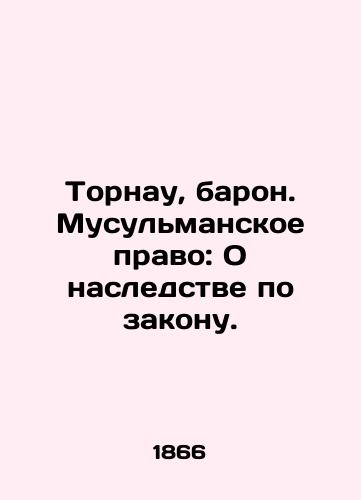 Торнау, барон. Мусульманское право: О наследстве по закону.

1866